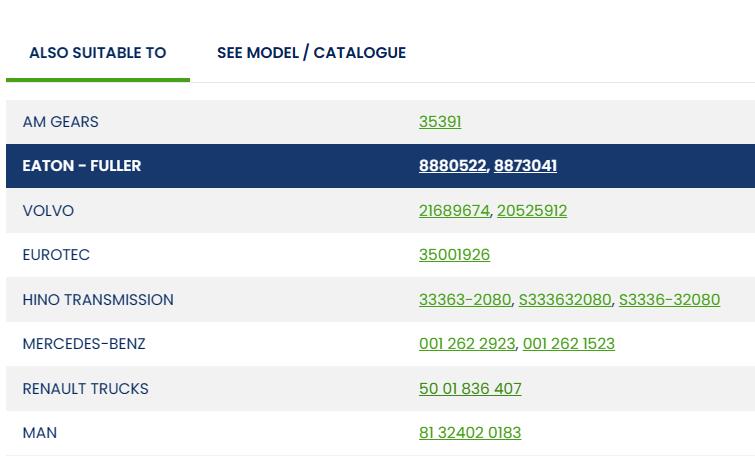 ALSO SUITABLE TO SEE MODEL / CATALOGUE

| | |
|---|---|
| AM GEARS | 35391 |
| EATON - FULLER | 8880522, 8873041 |
| VOLVO | 21689674, 20525912 |
| EUROTEC | 35001926 |
| HINO TRANSMISSION | 33363-2080, S333632080, S3336-32080 |
| MERCEDES-BENZ | 001 262 2923, 001 262 1523 |
| RENAULT TRUCKS | 50 01 836 407 |
| MAN | 81 32402 0183 |